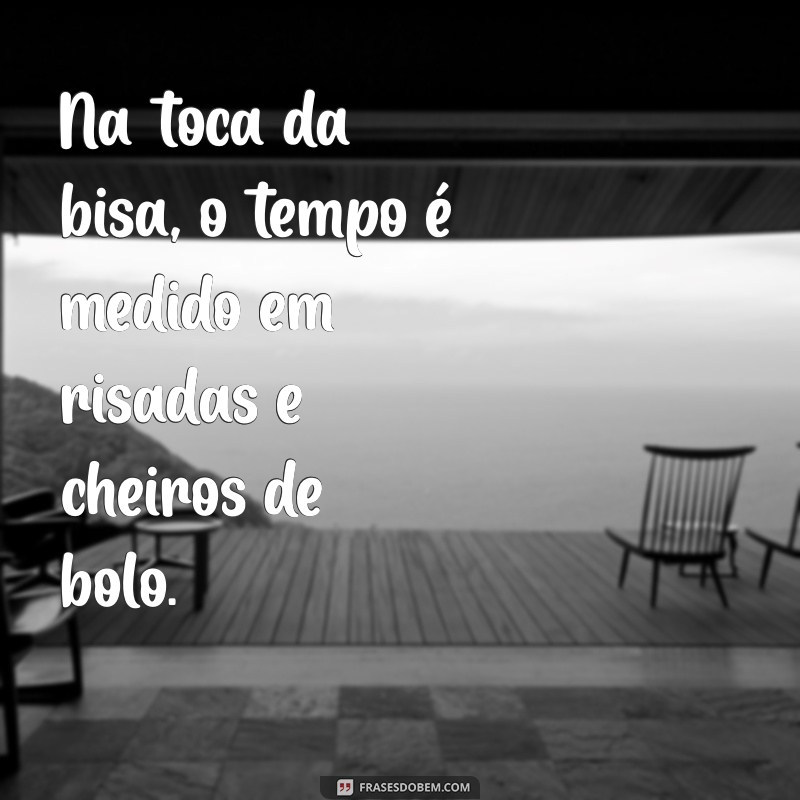 Na toca da bisa, o tempo é medido em risadas e cheiros de bolo.

FRASESDOBEM.COM